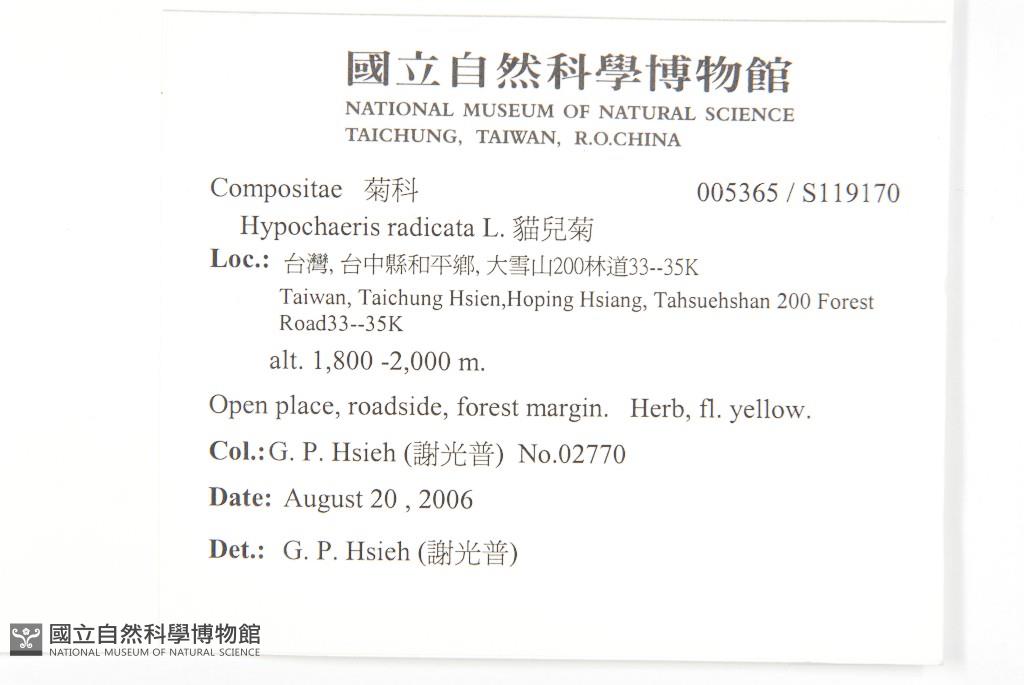 國立自然科學博物館
NATIONAL MUSEUM OF NATURAL SCIENCE
TAICHUNG, TAIWAN, R.O.CHINA

Compositae 菊科 005365 / S119170

Hypochaeris radicata L. 貓兒菊

Loc.: 台灣, 台中縣和平鄉, 大雪山200林道33--35K
Taiwan, Taichung Hsien,Hoping Hsiang, Tahsuehshan 200 Forest Road33--35K

alt. 1,800 -2,000 m.

Open place, roadside, forest margin. Herb, fl. yellow.

Col.: G. P. Hsieh (謝光普) No.02770

Date: August 20 , 2006

Det.: G. P. Hsieh (謝光普)

國立自然科學博物館
NATIONAL MUSEUM OF NATURAL SCIENCE